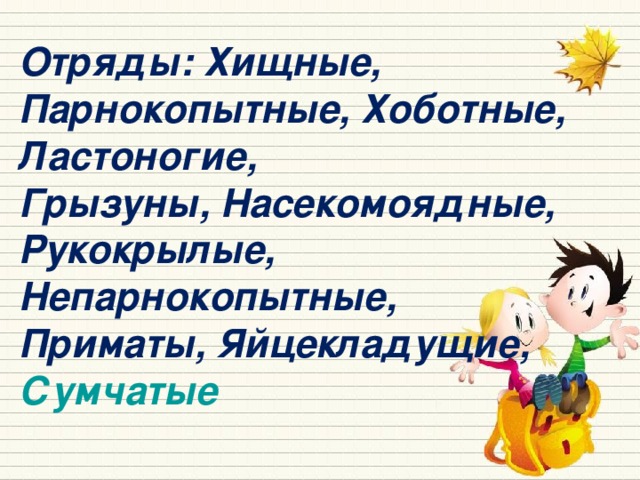 Отряды: Хищные, Парнокопытные, Хоботные, Ластоногие, Грызуны, Насекомоядные, Рукокрылые, Непарнокопытные, Приматы, Яйцекладущие, Сумчатые